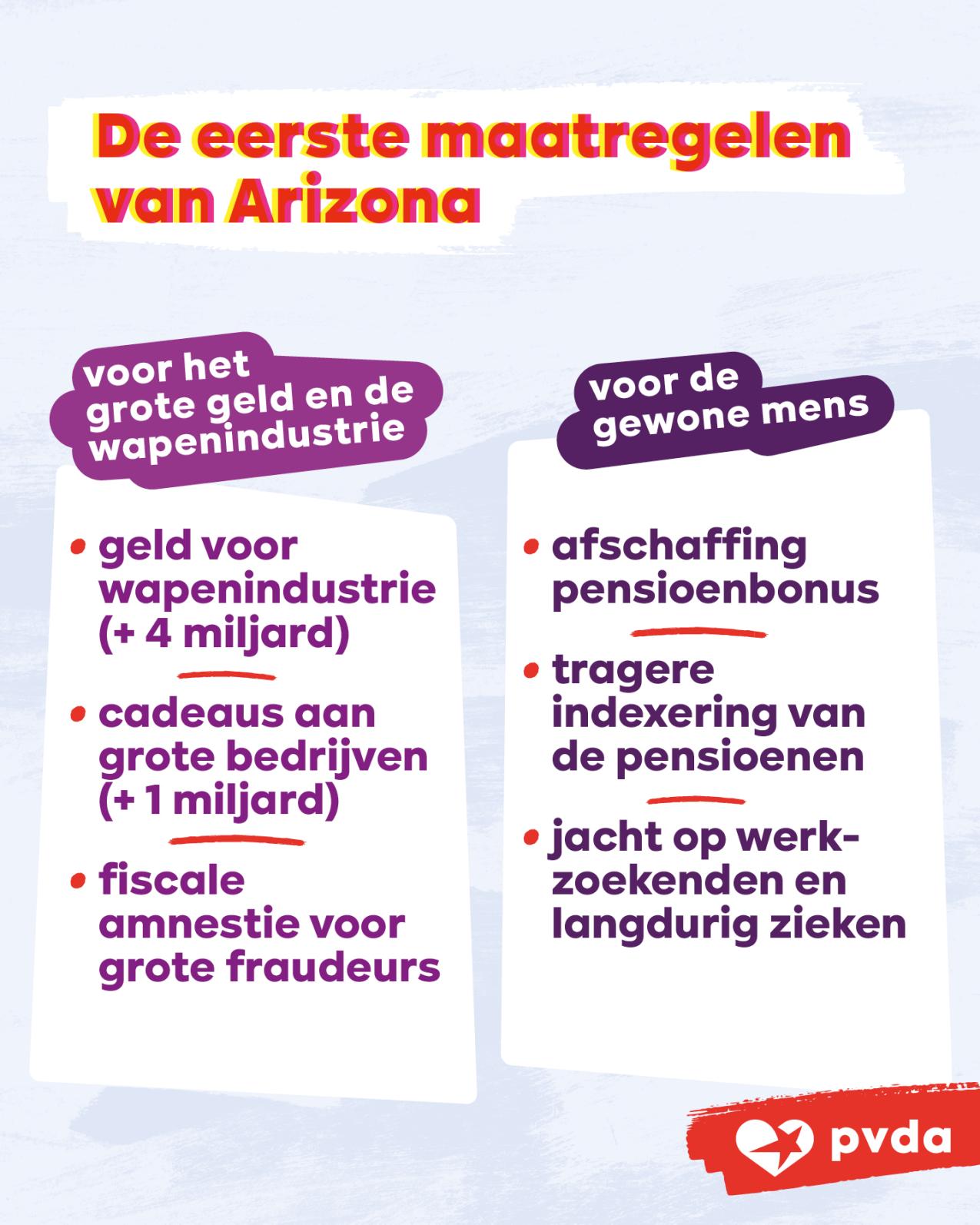 De eerste maatregelen van Arizona

voor het grote geld en de wapenindustrie

• geld voor wapenindustrie (+ 4 miljard)

• cadeaus aan grote bedrijven (+ 1 miljard)

• fiscale amnestie voor grote fraudeurs

voor de gewone mens

• afschaffing pensioenbonus

• tragere indexering van de pensioenen

• jacht op werkzoekenden en langdurig zieken

pvda